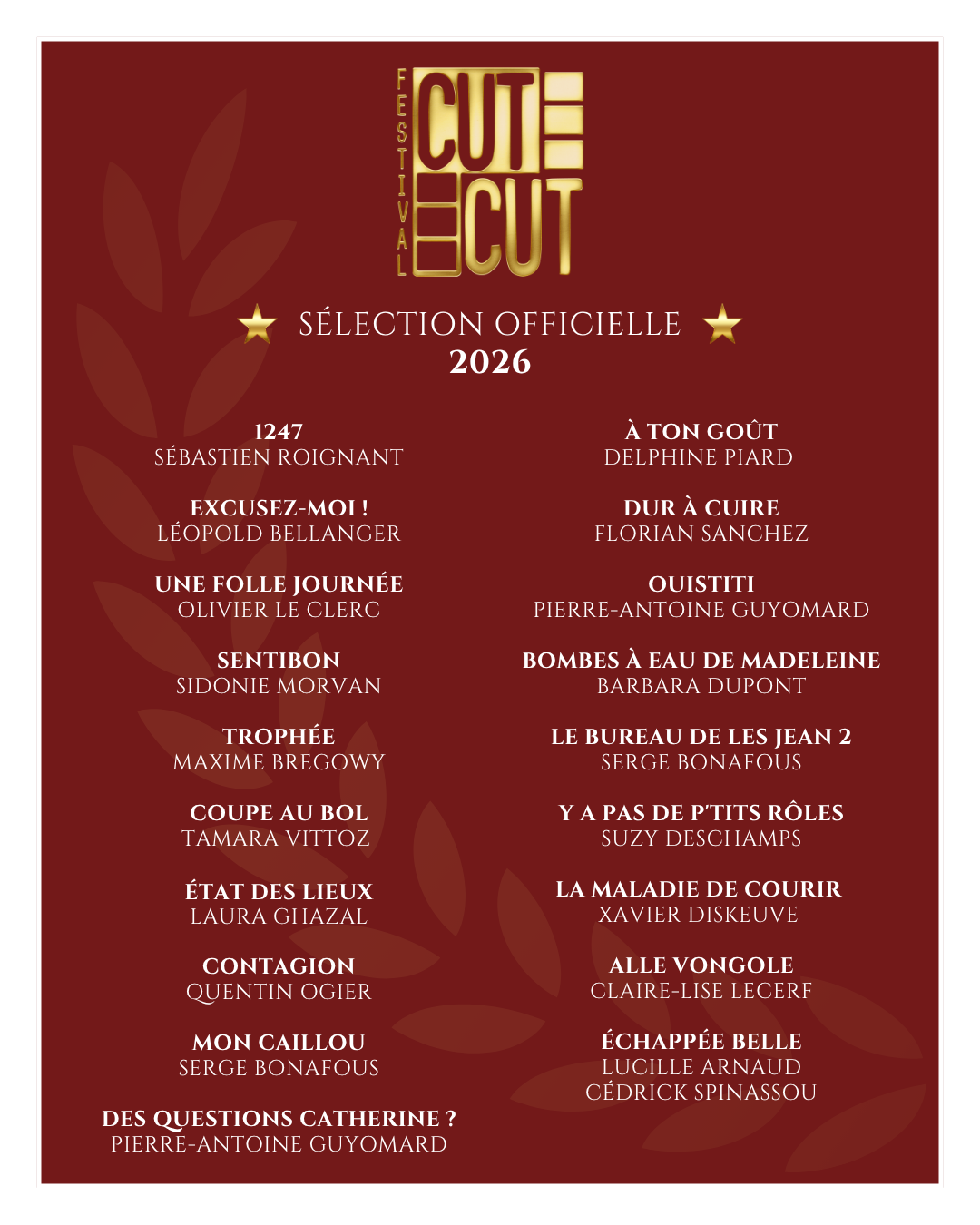 FESTIVAL CUT CUT

SÉLECTION OFFICIELLE
2026

1247
SÉBASTIEN ROIGNANT

EXCUSEZ-MOI !
LÉOPOLD BELLANGER

UNE FOLLE JOURNÉE
OLIVIER LE CLERC

SENTIBON
SIDONIE MORVAN

TROPHÉE
MAXIME BREGOWY

COUPE AU BOL
TAMARA VITTOZ

ÉTAT DES LIEUX
LAURA GHAZAL

CONTAGION
QUENTIN OGIER

MON CAILLOU
SERGE BONAFOUS

DES QUESTIONS CATHERINE ?
PIERRE-ANTOINE GUYOMARD

À TON GOÛT
DELPHINE PIARD

DUR À CUIRE
FLORIAN SANCHEZ

OUISTITI
PIERRE-ANTOINE GUYOMARD

BOMBES À EAU DE MADELEINE
BARBARA DUPONT

LE BUREAU DE LES JEAN 2
SERGE BONAFOUS

Y A PAS DE P'TITS RÔLES
SUZY DESCHAMPS

LA MALADIE DE COURIR
XAVIER DISKEUVE

ALLE VONGOLE
CLAIRE-LISE LECERF

ÉCHAPPÉE BELLE
LUCILLE ARNAUD
CÉDRICK SPINASSOU